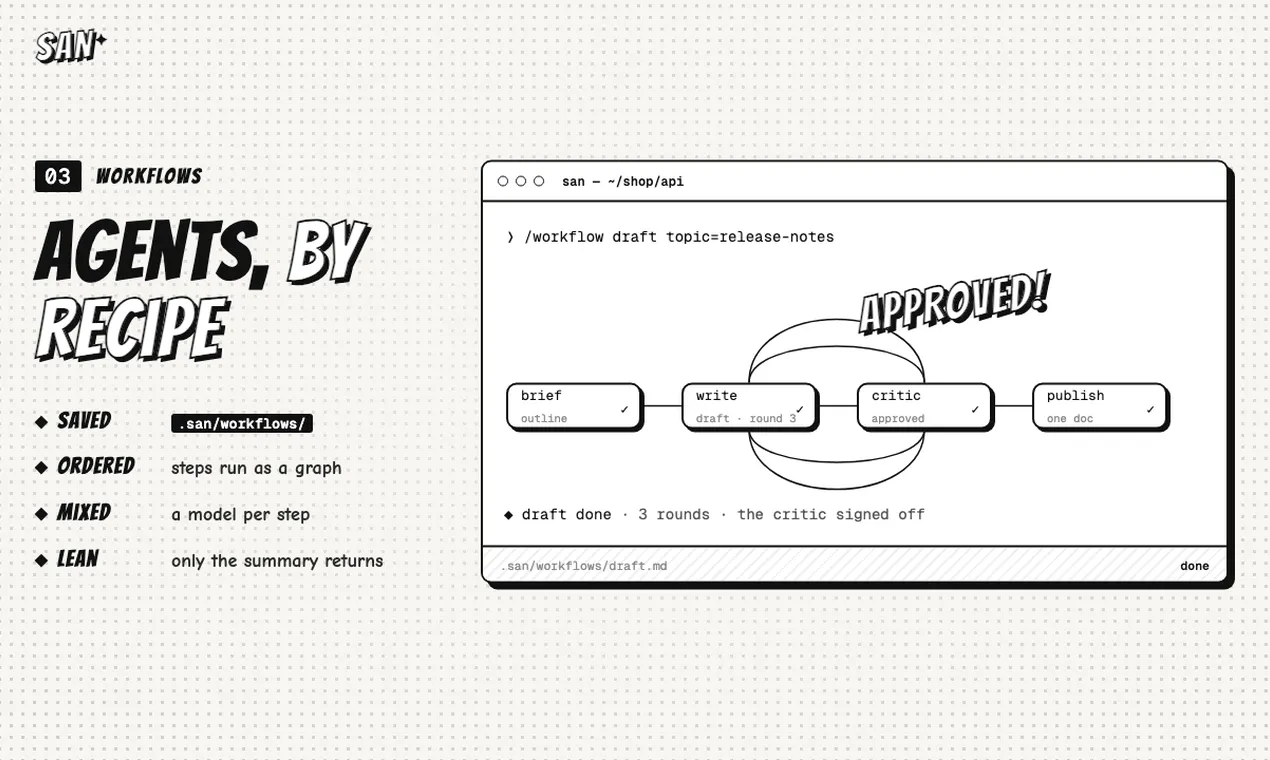 SAN

03 WORKFLOWS

AGENTS, BY RECIPE

◆ SAVED .san/workflows/

◆ ORDERED steps run as a graph

◆ MIXED a model per step

◆ LEAN only the summary returns

san — ~/shop/api

❯ /workflow draft topic=release-notes

APPROVED!

brief
outline ✓

write
draft · round 3 ✓

critic
approved ✓

publish
one doc ✓

◆ draft done · 3 rounds · the critic signed off

.san/workflows/draft.md

done